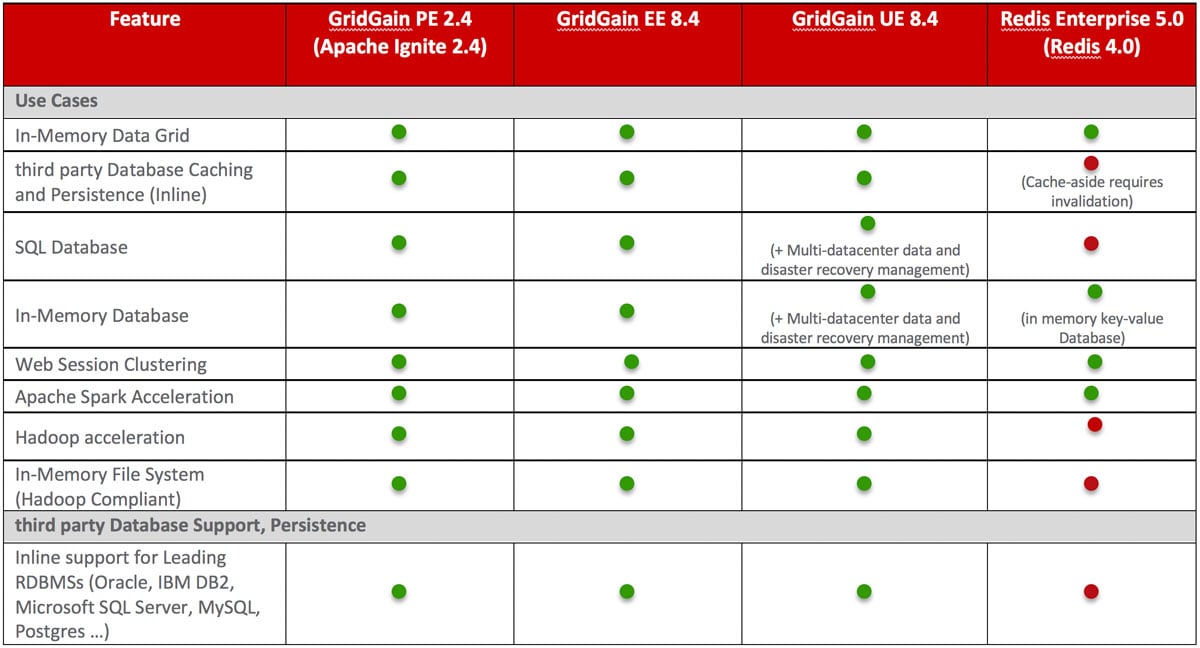 | Feature | GridGain PE 2.4 (Apache Ignite 2.4) | GridGain EE 8.4 | GridGain UE 8.4 | Redis Enterprise 5.0 (Redis 4.0) |
|---|---|---|---|---|
| Use Cases | | | | |
| In-Memory Data Grid | | | | |
| third party Database Caching and Persistence (Inline) | | | | (Cache-aside requires invalidation) |
| SQL Database | | | (+ Multi-datacenter data and disaster recovery management) | |
| In-Memory Database | | | (+ Multi-datacenter data and disaster recovery management) | (in memory key-value Database) |
| Web Session Clustering | | | | |
| Apache Spark Acceleration | | | | |
| Hadoop acceleration | | | | |
| In-Memory File System (Hadoop Compliant) | | | | |
| third party Database Support, Persistence | | | | |
| Inline support for Leading RDBMSs (Oracle, IBM DB2, Microsoft SQL Server, MySQL, Postgres …) | | | | |